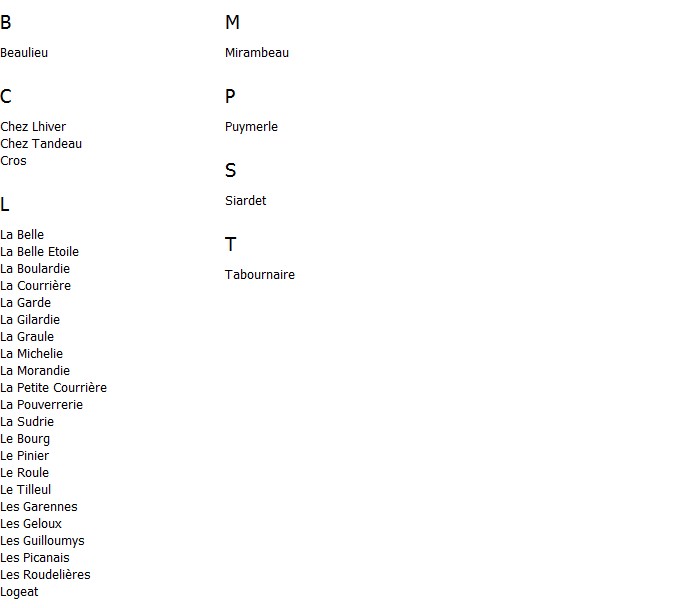 B

Beaulieu

C

Chez Lhiver
Chez Tandeau
Cros

L

La Belle
La Belle Etoile
La Boulardie
La Courrière
La Garde
La Gilardie
La Graule
La Michelie
La Morandie
La Petite Courrière
La Pouverrerie
La Sudrie
Le Bourg
Le Pinier
Le Roule
Le Tilleul
Les Garennes
Les Geloux
Les Guilloumys
Les Picanais
Les Roudelières
Logeat

M

Mirambeau

P

Puymerle

S

Siardet

T

Tabournaire